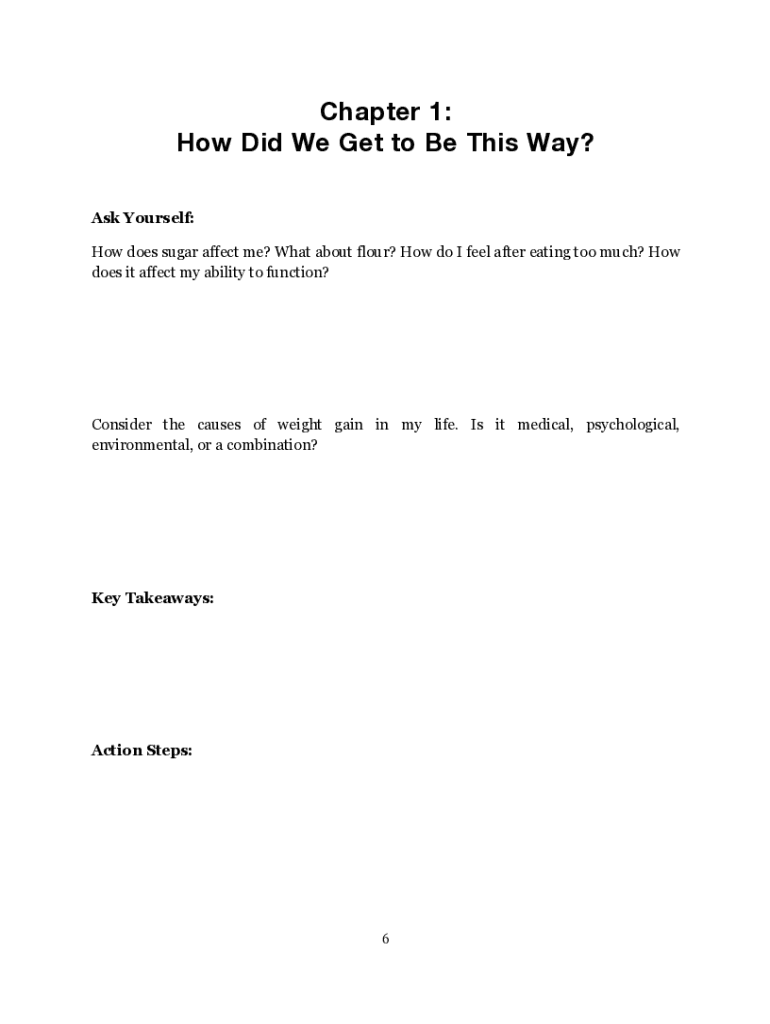 Chapter 1:
How Did We Get to Be This Way?

Ask Yourself:

How does sugar affect me? What about flour? How do I feel after eating too much? How does it affect my ability to function?

Consider the causes of weight gain in my life. Is it medical, psychological, environmental, or a combination?

Key Takeaways:

Action Steps:

6